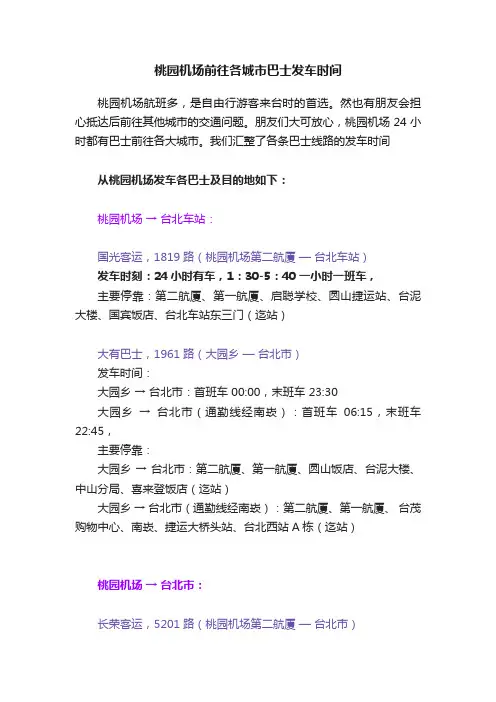 桃园机场前往各城市巴士发车时间

桃园机场航班多，是自由行游客来台时的首选。然也有朋友会担心抵达后前往其他城市的交通问题。朋友们大可放心，桃园机场 24 小时都有巴士前往各大城市。我们汇整了各条巴士线路的发车时间

从桃园机场发车各巴士及目的地如下：

桃园机场 → 台北车站：

国光客运，1819 路（桃园机场第二航厦 — 台北车站）
发车时刻：24 小时有车，1：30-5：40 一小时一班车，
主要停靠：第二航厦、第一航厦、启聪学校、圆山捷运站、台泥大楼、国宾饭店、台北车站东三门（迄站）

大有巴士，1961 路（大园乡 — 台北市）
发车时间：
大园乡 → 台北市：首班车 00:00，末班车 23:30
大园乡 → 台北市（通勤线经南崁）：首班车 06:15，末班车 22:45，
主要停靠：
大园乡 → 台北市：第二航厦、第一航厦、圆山饭店、台泥大楼、中山分局、喜来登饭店（迄站）
大园乡 → 台北市（通勤线经南崁）：第二航厦、第一航厦、台茂购物中心、南崁、捷运大桥头站、台北西站 A 栋（迄站）

桃园机场 → 台北市：

长荣客运，5201 路（桃园机场第二航厦 — 台北市）